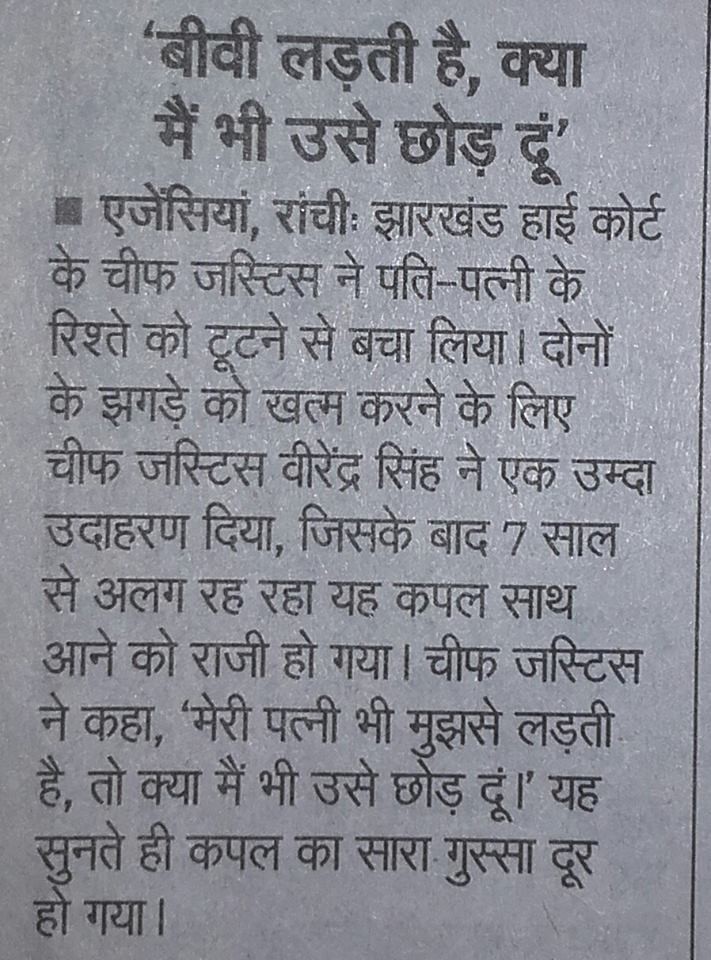 'बीवी लड़ती है, क्या मैं भी उसे छोड़ दूं'

■ एजेंसियां, रांची: झारखंड हाई कोर्ट के चीफ जस्टिस ने पति-पत्नी के रिश्ते को टूटने से बचा लिया। दोनों के झगड़े को खत्म करने के लिए चीफ जस्टिस वीरेंद्र सिंह ने एक उम्दा उदाहरण दिया, जिसके बाद 7 साल से अलग रह रहा यह कपल साथ आने को राजी हो गया। चीफ जस्टिस ने कहा, 'मेरी पत्नी भी मुझसे लड़ती है, तो क्या मैं भी उसे छोड़ दूं।' यह सुनते ही कपल का सारा गुस्सा दूर हो गया।